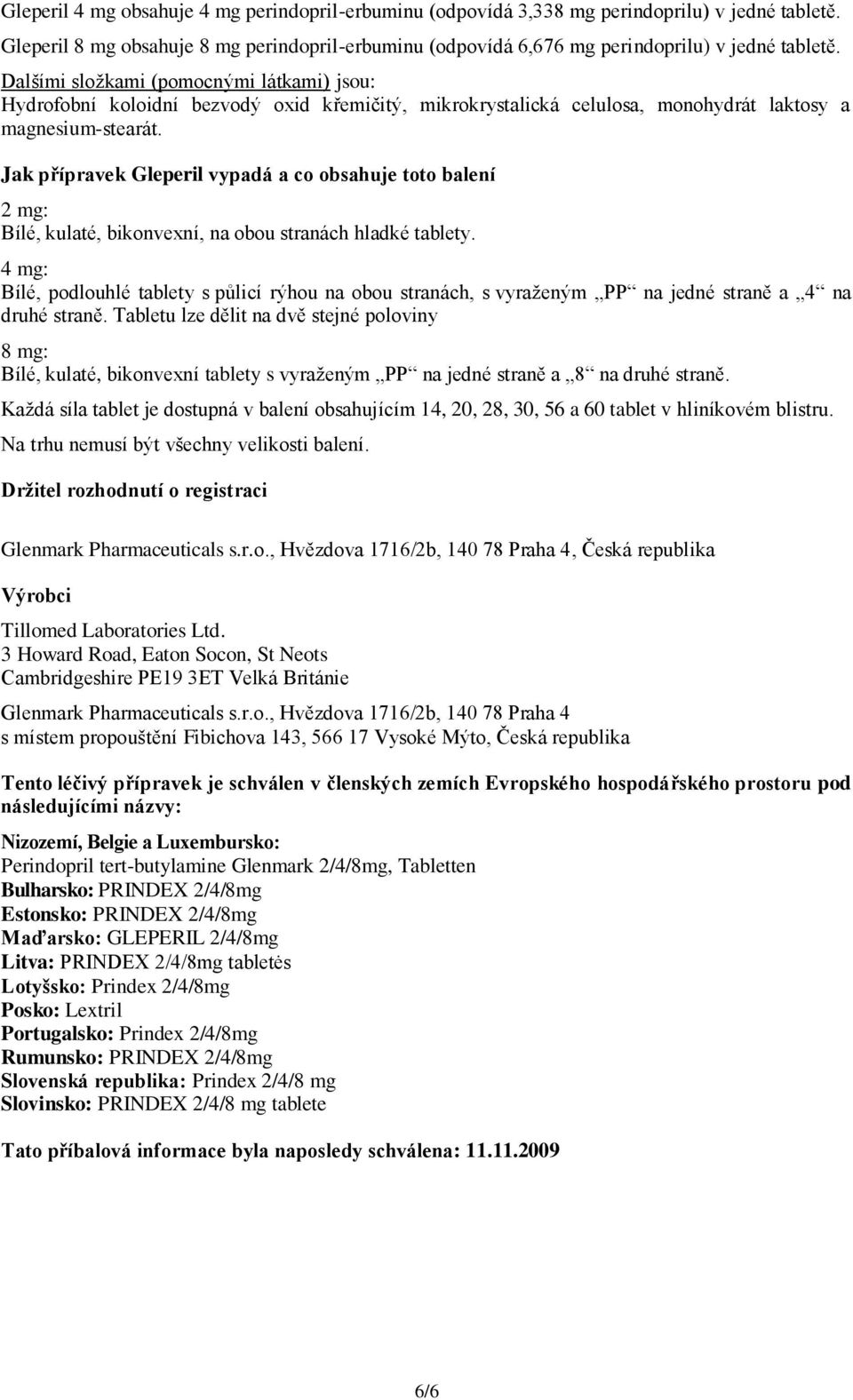 Gleperil 4 mg obsahuje 4 mg perindopril-erbuminu (odpovídá 3,338 mg perindoprilu) v jedné tabletě.
Gleperil 8 mg obsahuje 8 mg perindopril-erbuminu (odpovídá 6,676 mg perindoprilu) v jedné tabletě.
Dalšími složkami (pomocnými látkami) jsou:
Hydrofobní koloidní bezvodý oxid křemičitý, mikrokrystalická celulosa, monohydrát laktosy a magnesium-stearát.

Jak přípravek Gleperil vypadá a co obsahuje toto balení

2 mg:
Bílé, kulaté, bikonvexní, na obou stranách hladké tablety.

4 mg:
Bílé, podlouhlé tablety s půlicí rýhou na obou stranách, s vyraženým „PP“ na jedné straně a „4“ na druhé straně. Tabletu lze dělit na dvě stejné poloviny

8 mg:
Bílé, kulaté, bikonvexní tablety s vyraženým „PP“ na jedné straně a „8“ na druhé straně.

Každá síla tablet je dostupná v balení obsahujícím 14, 20, 28, 30, 56 a 60 tablet v hliníkovém blistru.

Na trhu nemusí být všechny velikosti balení.

Držitel rozhodnutí o registraci

Glenmark Pharmaceuticals s.r.o., Hvězdova 1716/2b, 140 78 Praha 4, Česká republika

Výrobci

Tillomed Laboratories Ltd.
3 Howard Road, Eaton Socon, St Neots
Cambridgeshire PE19 3ET Velká Británie

Glenmark Pharmaceuticals s.r.o., Hvězdova 1716/2b, 140 78 Praha 4
s místem propouštění Fibichova 143, 566 17 Vysoké Mýto, Česká republika

Tento léčivý přípravek je schválen v členských zemích Evropského hospodářského prostoru pod následujícími názvy:

Nizozemí, Belgie a Luxembursko:
Perindopril tert-butylamine Glenmark 2/4/8mg, Tabletten
Bulharsko: PRINDEX 2/4/8mg
Estonsko: PRINDEX 2/4/8mg
Maďarsko: GLEPERIL 2/4/8mg
Litva: PRINDEX 2/4/8mg tabletės
Lotyšsko: Prindex 2/4/8mg
Posko: Lextril
Portugalsko: Prindex 2/4/8mg
Rumunsko: PRINDEX 2/4/8mg
Slovenská republika: Prindex 2/4/8 mg
Slovinsko: PRINDEX 2/4/8 mg tablete

Tato příbalová informace byla naposledy schválena: 11.11.2009

6/6